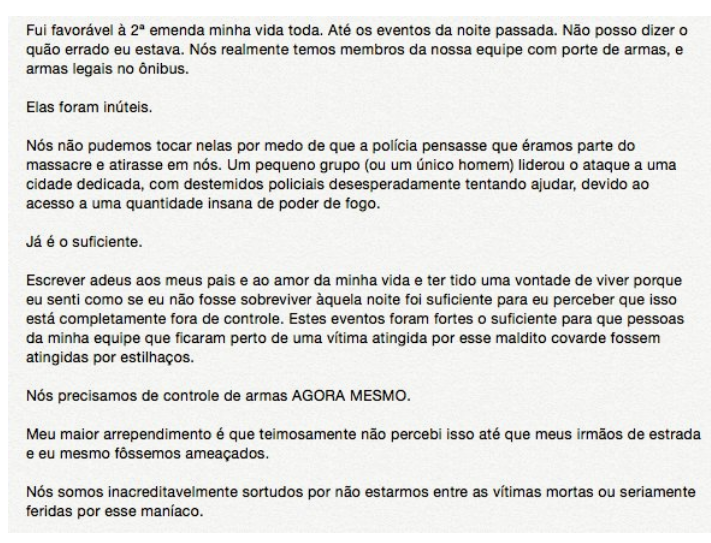 Fui favorável à 2ª emenda minha vida toda. Até os eventos da noite passada. Não posso dizer o quão errado eu estava. Nós realmente temos membros da nossa equipe com porte de armas, e armas legais no ônibus.

Elas foram inúteis.

Nós não pudemos tocar nelas por medo de que a polícia pensasse que éramos parte do massacre e atirasse em nós. Um pequeno grupo (ou um único homem) liderou o ataque a uma cidade dedicada, com destemidos policiais desesperadamente tentando ajudar, devido ao acesso a uma quantidade insana de poder de fogo.

Já é o suficiente.

Escrever adeus aos meus pais e ao amor da minha vida e ter tido uma vontade de viver porque eu senti como se eu não fosse sobreviver àquela noite foi suficiente para eu perceber que isso está completamente fora de controle. Estes eventos foram fortes o suficiente para que pessoas da minha equipe que ficaram perto de uma vítima atingida por esse maldito covarde fossem atingidas por estilhaços.

Nós precisamos de controle de armas AGORA MESMO.

Meu maior arrependimento é que teimosamente não percebi isso até que meus irmãos de estrada e eu mesmo fôssemos ameaçados.

Nós somos inacreditavelmente sortudos por não estarmos entre as vítimas mortas ou seriamente feridas por esse maníaco.